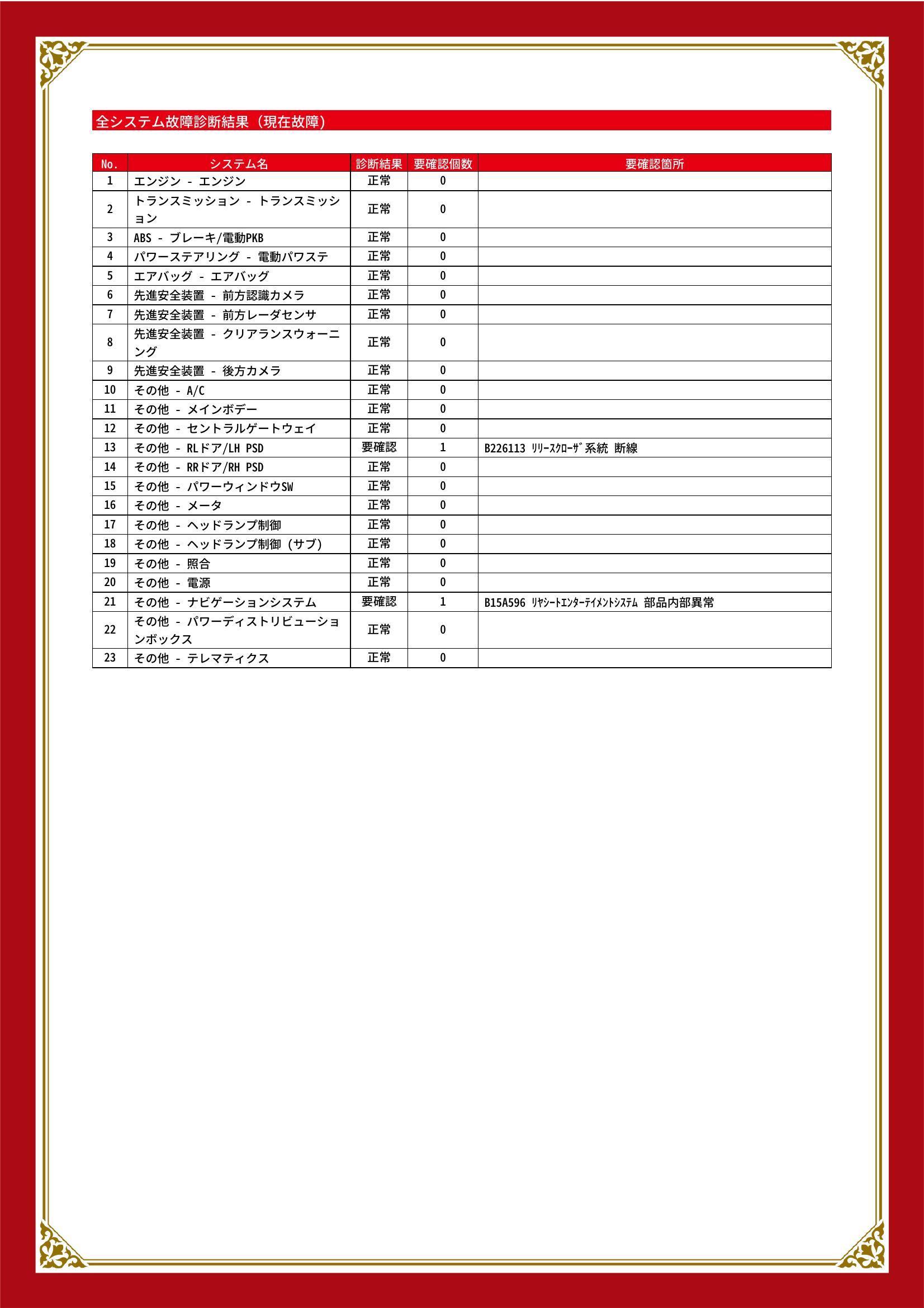 全システム故障診断結果（現在故障）

| No. | システム名 | 診断結果 | 要確認個数 | 要確認箇所 |
|---|---|---|---|---|
| 1 | エンジン - エンジン | 正常 | 0 | |
| 2 | トランスミッション - トランスミッション | 正常 | 0 | |
| 3 | ABS - ブレーキ/電動PKB | 正常 | 0 | |
| 4 | パワーステアリング - 電動パワステ | 正常 | 0 | |
| 5 | エアバッグ - エアバッグ | 正常 | 0 | |
| 6 | 先進安全装置 - 前方認識カメラ | 正常 | 0 | |
| 7 | 先進安全装置 - 前方レーダセンサ | 正常 | 0 | |
| 8 | 先進安全装置 - クリアランスウォーニング | 正常 | 0 | |
| 9 | 先進安全装置 - 後方カメラ | 正常 | 0 | |
| 10 | その他 - A/C | 正常 | 0 | |
| 11 | その他 - メインボデー | 正常 | 0 | |
| 12 | その他 - セントラルゲートウェイ | 正常 | 0 | |
| 13 | その他 - RLドア/LH PSD | 要確認 | 1 | B226113 ﾘﾘｰｽｸﾛｰｻﾞ系統 断線 |
| 14 | その他 - RRドア/RH PSD | 正常 | 0 | |
| 15 | その他 - パワーウィンドウSW | 正常 | 0 | |
| 16 | その他 - メータ | 正常 | 0 | |
| 17 | その他 - ヘッドランプ制御 | 正常 | 0 | |
| 18 | その他 - ヘッドランプ制御（サブ） | 正常 | 0 | |
| 19 | その他 - 照合 | 正常 | 0 | |
| 20 | その他 - 電源 | 正常 | 0 | |
| 21 | その他 - ナビゲーションシステム | 要確認 | 1 | B15A596 ﾘﾔｼｰﾄｴﾝﾀｰﾃｲﾒﾝﾄｼｽﾃﾑ 部品内部異常 |
| 22 | その他 - パワーディストリビューションボックス | 正常 | 0 | |
| 23 | その他 - テレマティクス | 正常 | 0 | |